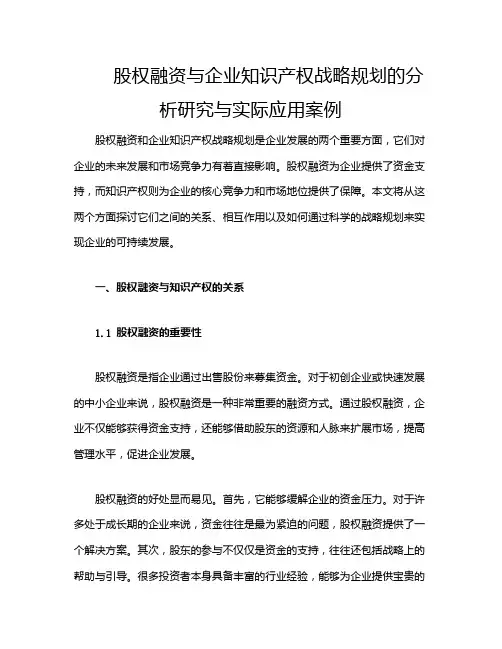 股权融资与企业知识产权战略规划的分析研究与实际应用案例

股权融资和企业知识产权战略规划是企业发展的两个重要方面，它们对企业的未来发展和市场竞争力有着直接影响。股权融资为企业提供了资金支持，而知识产权则为企业的核心竞争力和市场地位提供了保障。本文将从这两个方面探讨它们之间的关系、相互作用以及如何通过科学的战略规划来实现企业的可持续发展。

一、股权融资与知识产权的关系

1.1 股权融资的重要性

股权融资是指企业通过出售股份来募集资金。对于初创企业或快速发展的中小企业来说，股权融资是一种非常重要的融资方式。通过股权融资，企业不仅能够获得资金支持，还能够借助股东的资源和人脉来扩展市场，提高管理水平，促进企业发展。

股权融资的好处显而易见。首先，它能够缓解企业的资金压力。对于许多处于成长期的企业来说，资金往往是最为紧迫的问题，股权融资提供了一个解决方案。其次，股东的参与不仅仅是资金的支持，往往还包括战略上的帮助与引导。很多投资者本身具备丰富的行业经验，能够为企业提供宝贵的